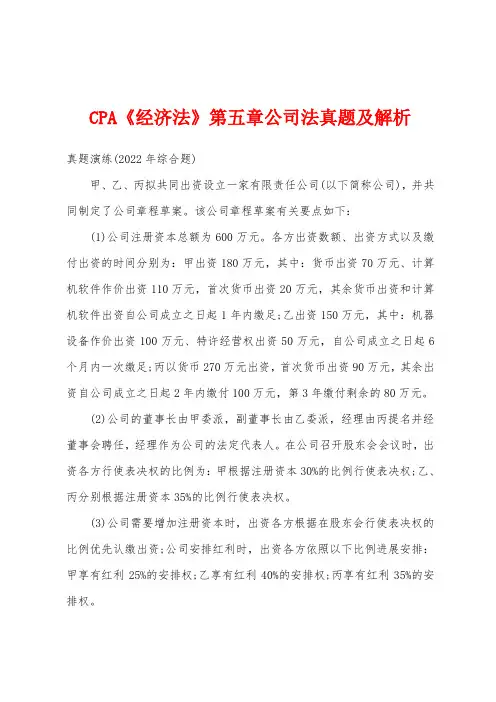 CPA《经济法》第五章公司法真题及解析

真题演练(2022 年综合题)

甲、乙、丙拟共同出资设立一家有限责任公司(以下简称公司)，并共同制定了公司章程草案。该公司章程草案有关要点如下:

(1)公司注册资本总额为 600 万元。各方出资数额、出资方式以及缴付出资的时间分别为：甲出资 180 万元，其中：货币出资 70 万元、计算机软件作价出资 110 万元，首次货币出资 20 万元，其余货币出资和计算机软件出资自公司成立之日起 1 年内缴足;乙出资 150 万元，其中：机器设备作价出资 100 万元、特许经营权出资 50 万元，自公司成立之日起 6 个月内一次缴足;丙以货币 270 万元出资，首次货币出资 90 万元，其余出资自公司成立之日起 2 年内缴付 100 万元，第 3 年缴付剩余的 80 万元。

(2)公司的董事长由甲委派，副董事长由乙委派，经理由丙提名并经董事会聘任，经理作为公司的法定代表人。在公司召开股东会会议时，出资各方行使表决权的比例为：甲根据注册资本 30%的比例行使表决权;乙、丙分别根据注册资本 35%的比例行使表决权。

(3)公司需要增加注册资本时，出资各方根据在股东会行使表决权的比例优先认缴出资;公司安排红利时，出资各方依照以下比例进展安排：甲享有红利 25%的安排权;乙享有红利 40%的安排权;丙享有红利 35%的安排权。